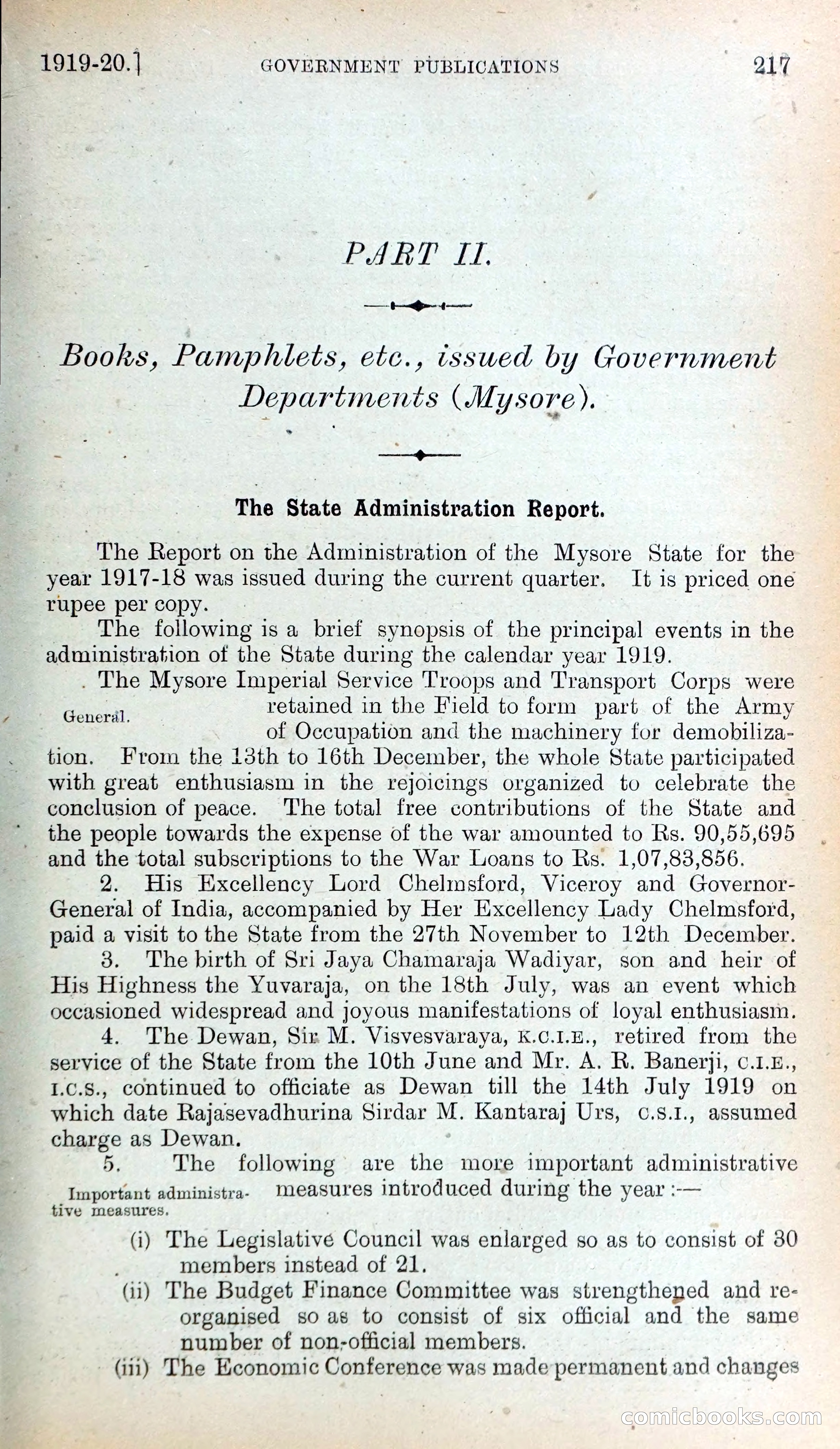 1919-20.] GOVERNMENT PUBLICATIONS 217

PART II.

Books, Pamphlets, etc., issued by Government Departments (Mysore).

The State Administration Report.

The Report on the Administration of the Mysore State for the year 1917-18 was issued during the current quarter. It is priced one rupee per copy.

The following is a brief synopsis of the principal events in the administration of the State during the calendar year 1919.

General.

The Mysore Imperial Service Troops and Transport Corps were retained in the Field to form part of the Army of Occupation and the machinery for demobilization. From the 13th to 16th December, the whole State participated with great enthusiasm in the rejoicings organized to celebrate the conclusion of peace. The total free contributions of the State and the people towards the expense of the war amounted to Rs. 90,55,695 and the total subscriptions to the War Loans to Rs. 1,07,83,856.

2. His Excellency Lord Chelmsford, Viceroy and Governor-General of India, accompanied by Her Excellency Lady Chelmsford, paid a visit to the State from the 27th November to 12th December.

3. The birth of Sri Jaya Chamaraja Wadiyar, son and heir of His Highness the Yuvaraja, on the 18th July, was an event which occasioned widespread and joyous manifestations of loyal enthusiasm.

4. The Dewan, Sir M. Visvesvaraya, K.C.I.E., retired from the service of the State from the 10th June and Mr. A. R. Banerji, C.I.E., I.C.S., continued to officiate as Dewan till the 14th July 1919 on which date Rajasevadhurina Sirdar M. Kantaraj Urs, C.S.I., assumed charge as Dewan.

Important administrative measures.

5. The following are the more important administrative measures introduced during the year :—

(i) The Legislative Council was enlarged so as to consist of 30 members instead of 21.

(ii) The Budget Finance Committee was strengthened and reorganised so as to consist of six official and the same number of non-official members.

(iii) The Economic Conference was made permanent and changes

comicbooks.com